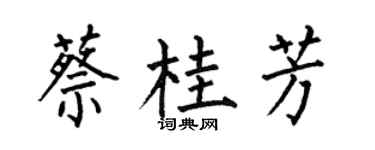 蔡桂芳

词典网